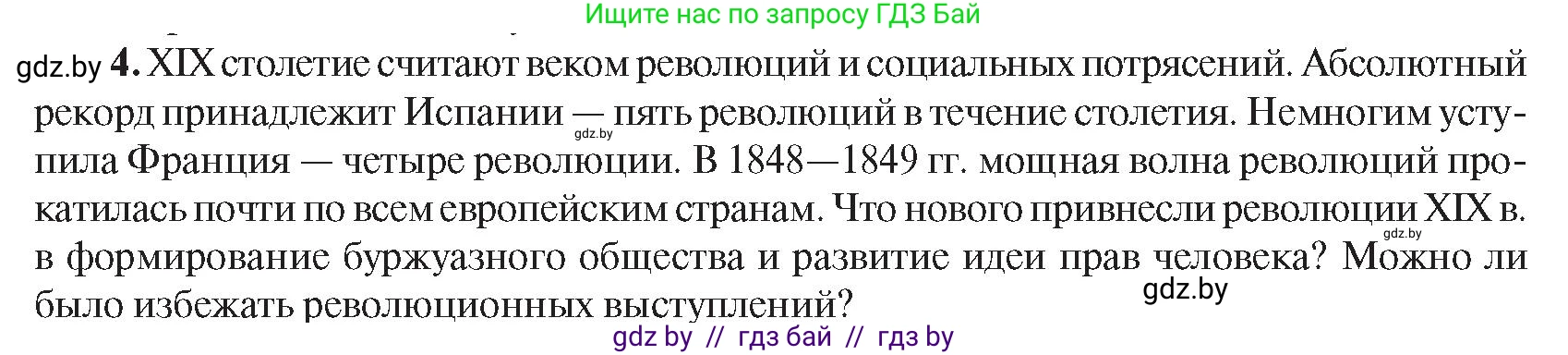 Ищите нас по запросу ГДЗ Бай

gdz.by 4. XIX столетие считают веком революций и социальных потрясений. Абсолютный рекорд принадлежит Испании — пять революций в течение столетия. Немногим уступила Франция — четыре революции. В 1848—1849 гг. мощная волна революций прокатилась почти по всем европейским странам. Что нового привнесли революции XIX в. в формирование буржуазного общества и развитие идеи прав человека? Можно ли было избежать революционных выступлений?

gdz.by

gdz.by

gdz.by

gdz by // гдз бай // гдз by